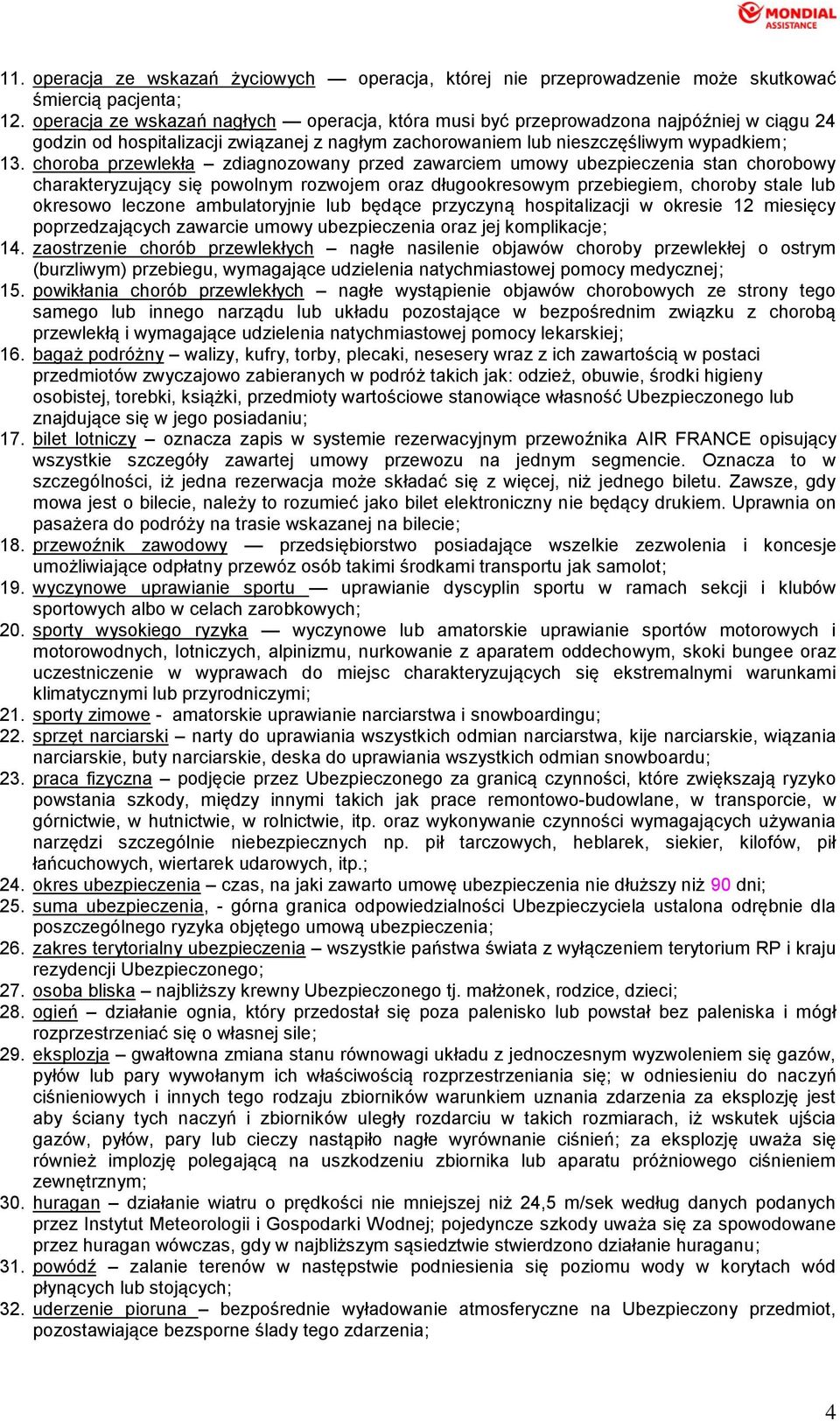 MONDIAL ASSISTANCE

11. operacja ze wskazań życiowych — operacja, której nie przeprowadzenie może skutkować śmiercią pacjenta;
12. operacja ze wskazań nagłych — operacja, która musi być przeprowadzona najpóźniej w ciągu 24 godzin od hospitalizacji związanej z nagłym zachorowaniem lub nieszczęśliwym wypadkiem;
13. choroba przewlekła – zdiagnozowany przed zawarciem umowy ubezpieczenia stan chorobowy charakteryzujący się powolnym rozwojem oraz długookresowym przebiegiem, choroby stale lub okresowo leczone ambulatoryjnie lub będące przyczyną hospitalizacji w okresie 12 miesięcy poprzedzających zawarcie umowy ubezpieczenia oraz jej komplikacje;
14. zaostrzenie chorób przewlekłych – nagłe nasilenie objawów choroby przewlekłej o ostrym (burzliwym) przebiegu, wymagające udzielenia natychmiastowej pomocy medycznej;
15. powikłania chorób przewlekłych – nagłe wystąpienie objawów chorobowych ze strony tego samego lub innego narządu lub układu pozostające w bezpośrednim związku z chorobą przewlekłą i wymagające udzielenia natychmiastowej pomocy lekarskiej;
16. bagaż podróżny – walizy, kufry, torby, plecaki, nesesery wraz z ich zawartością w postaci przedmiotów zwyczajowo zabieranych w podróż takich jak: odzież, obuwie, środki higieny osobistej, torebki, książki, przedmioty wartościowe stanowiące własność Ubezpieczonego lub znajdujące się w jego posiadaniu;
17. bilet lotniczy – oznacza zapis w systemie rezerwacyjnym przewoźnika AIR FRANCE opisujący wszystkie szczegóły zawartej umowy przewozu na jednym segmencie. Oznacza to w szczególności, iż jedna rezerwacja może składać się z więcej, niż jednego biletu. Zawsze, gdy mowa jest o bilecie, należy to rozumieć jako bilet elektroniczny nie będący drukiem. Uprawnia on pasażera do podróży na trasie wskazanej na bilecie;
18. przewoźnik zawodowy — przedsiębiorstwo posiadające wszelkie zezwolenia i koncesje umożliwiające odpłatny przewóz osób takimi środkami transportu jak samolot;
19. wyczynowe uprawianie sportu — uprawianie dyscyplin sportu w ramach sekcji i klubów sportowych albo w celach zarobkowych;
20. sporty wysokiego ryzyka — wyczynowe lub amatorskie uprawianie sportów motorowych i motorowodnych, lotniczych, alpinizmu, nurkowanie z aparatem oddechowym, skoki bungee oraz uczestniczenie w wyprawach do miejsc charakteryzujących się ekstremalnymi warunkami klimatycznymi lub przyrodniczymi;
21. sporty zimowe - amatorskie uprawianie narciarstwa i snowboardingu;
22. sprzęt narciarski – narty do uprawiania wszystkich odmian narciarstwa, kije narciarskie, wiązania narciarskie, buty narciarskie, deska do uprawiania wszystkich odmian snowboardu;
23. praca fizyczna – podjęcie przez Ubezpieczonego za granicą czynności, które zwiększają ryzyko powstania szkody, między innymi takich jak prace remontowo-budowlane, w transporcie, w górnictwie, w hutnictwie, w rolnictwie, itp. oraz wykonywanie czynności wymagających używania narzędzi szczególnie niebezpiecznych np. pił tarczowych, heblarek, siekier, kilofów, pił łańcuchowych, wiertarek udarowych, itp.;
24. okres ubezpieczenia – czas, na jaki zawarto umowę ubezpieczenia nie dłuższy niż 90 dni;
25. suma ubezpieczenia, - górna granica odpowiedzialności Ubezpieczyciela ustalona odrębnie dla poszczególnego ryzyka objętego umową ubezpieczenia;
26. zakres terytorialny ubezpieczenia – wszystkie państwa świata z wyłączeniem terytorium RP i kraju rezydencji Ubezpieczonego;
27. osoba bliska – najbliższy krewny Ubezpieczonego tj. małżonek, rodzice, dzieci;
28. ogień – działanie ognia, który przedostał się poza palenisko lub powstał bez paleniska i mógł rozprzestrzeniać się o własnej sile;
29. eksplozja – gwałtowna zmiana stanu równowagi układu z jednoczesnym wyzwoleniem się gazów, pyłów lub pary wywołanym ich właściwością rozprzestrzeniania się; w odniesieniu do naczyń ciśnieniowych i innych tego rodzaju zbiorników warunkiem uznania zdarzenia za eksplozję jest aby ściany tych naczyń i zbiorników uległy rozdarciu w takich rozmiarach, iż wskutek ujścia gazów, pyłów, pary lub cieczy nastąpiło nagłe wyrównanie ciśnień; za eksplozję uważa się również implozję polegającą na uszkodzeniu zbiornika lub aparatu próżniowego ciśnieniem zewnętrznym;
30. huragan – działanie wiatru o prędkości nie mniejszej niż 24,5 m/sek według danych podanych przez Instytut Meteorologii i Gospodarki Wodnej; pojedyncze szkody uważa się za spowodowane przez huragan wówczas, gdy w najbliższym sąsiedztwie stwierdzono działanie huraganu;
31. powódź – zalanie terenów w następstwie podniesienia się poziomu wody w korytach wód płynących lub stojących;
32. uderzenie pioruna – bezpośrednie wyładowanie atmosferyczne na Ubezpieczony przedmiot, pozostawiające bezsporne ślady tego zdarzenia;

4